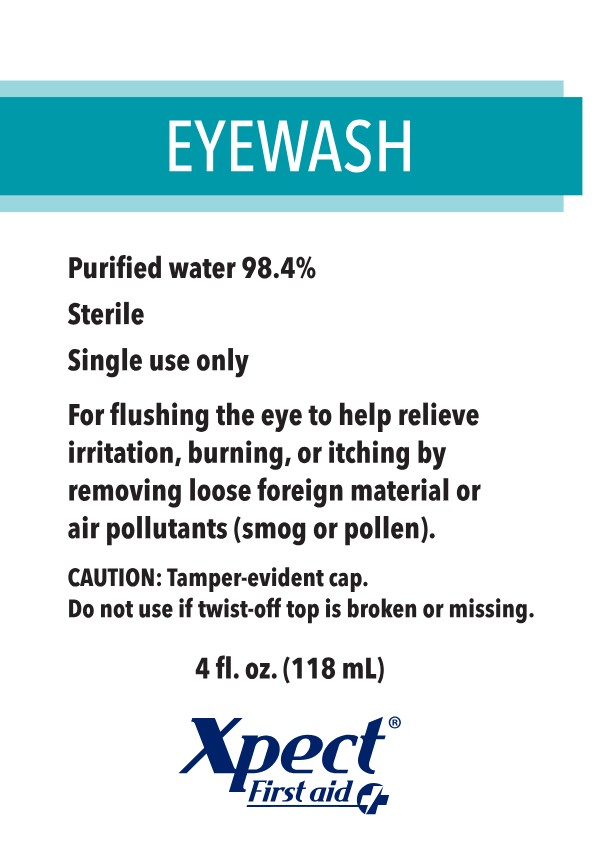 EYEWASH

Purified water 98.4%

Sterile

Single use only

For flushing the eye to help relieve irritation, burning, or itching by removing loose foreign material or air pollutants (smog or pollen).

CAUTION: Tamper-evident cap.
Do not use if twist-off top is broken or missing.

4 fl. oz. (118 mL)

Xpect®
First aid